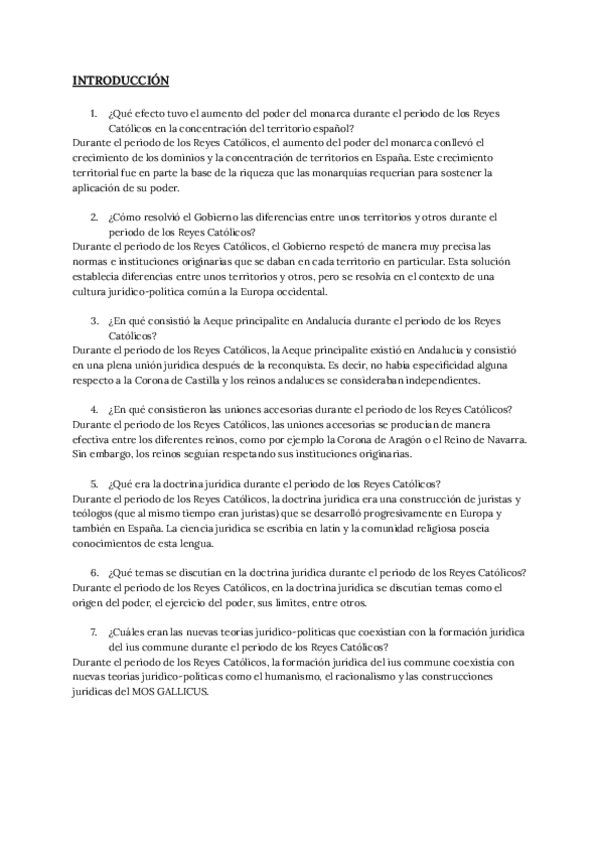 INTRODUCCIÓN

1. ¿Qué efecto tuvo el aumento del poder del monarca durante el periodo de los Reyes Católicos en la concentración del territorio español?

Durante el periodo de los Reyes Católicos, el aumento del poder del monarca conllevó el crecimiento de los dominios y la concentración de territorios en España. Este crecimiento territorial fue en parte la base de la riqueza que las monarquías requerían para sostener la aplicación de su poder.

2. ¿Cómo resolvió el Gobierno las diferencias entre unos territorios y otros durante el periodo de los Reyes Católicos?

Durante el periodo de los Reyes Católicos, el Gobierno respetó de manera muy precisa las normas e instituciones originarias que se daban en cada territorio en particular. Esta solución establecía diferencias entre unos territorios y otros, pero se resolvía en el contexto de una cultura jurídico-política común a la Europa occidental.

3. ¿En qué consistió la Aeque principalite en Andalucía durante el periodo de los Reyes Católicos?

Durante el periodo de los Reyes Católicos, la Aeque principalite existió en Andalucía y consistió en una plena unión jurídica después de la reconquista. Es decir, no había especificidad alguna respecto a la Corona de Castilla y los reinos andaluces se consideraban independientes.

4. ¿En qué consistieron las uniones accesorias durante el periodo de los Reyes Católicos?

Durante el periodo de los Reyes Católicos, las uniones accesorias se producían de manera efectiva entre los diferentes reinos, como por ejemplo la Corona de Aragón o el Reino de Navarra. Sin embargo, los reinos seguían respetando sus instituciones originarias.

5. ¿Qué era la doctrina jurídica durante el periodo de los Reyes Católicos?

Durante el periodo de los Reyes Católicos, la doctrina jurídica era una construcción de juristas y teólogos (que al mismo tiempo eran juristas) que se desarrolló progresivamente en Europa y también en España. La ciencia jurídica se escribía en latín y la comunidad religiosa poseía conocimientos de esta lengua.

6. ¿Qué temas se discutían en la doctrina jurídica durante el periodo de los Reyes Católicos?

Durante el periodo de los Reyes Católicos, en la doctrina jurídica se discutían temas como el origen del poder, el ejercicio del poder, sus límites, entre otros.

7. ¿Cuáles eran las nuevas teorías jurídico-políticas que coexistían con la formación jurídica del ius commune durante el periodo de los Reyes Católicos?

Durante el periodo de los Reyes Católicos, la formación jurídica del ius commune coexistía con nuevas teorías jurídico-políticas como el humanismo, el racionalismo y las construcciones jurídicas del MOS GALLICUS.